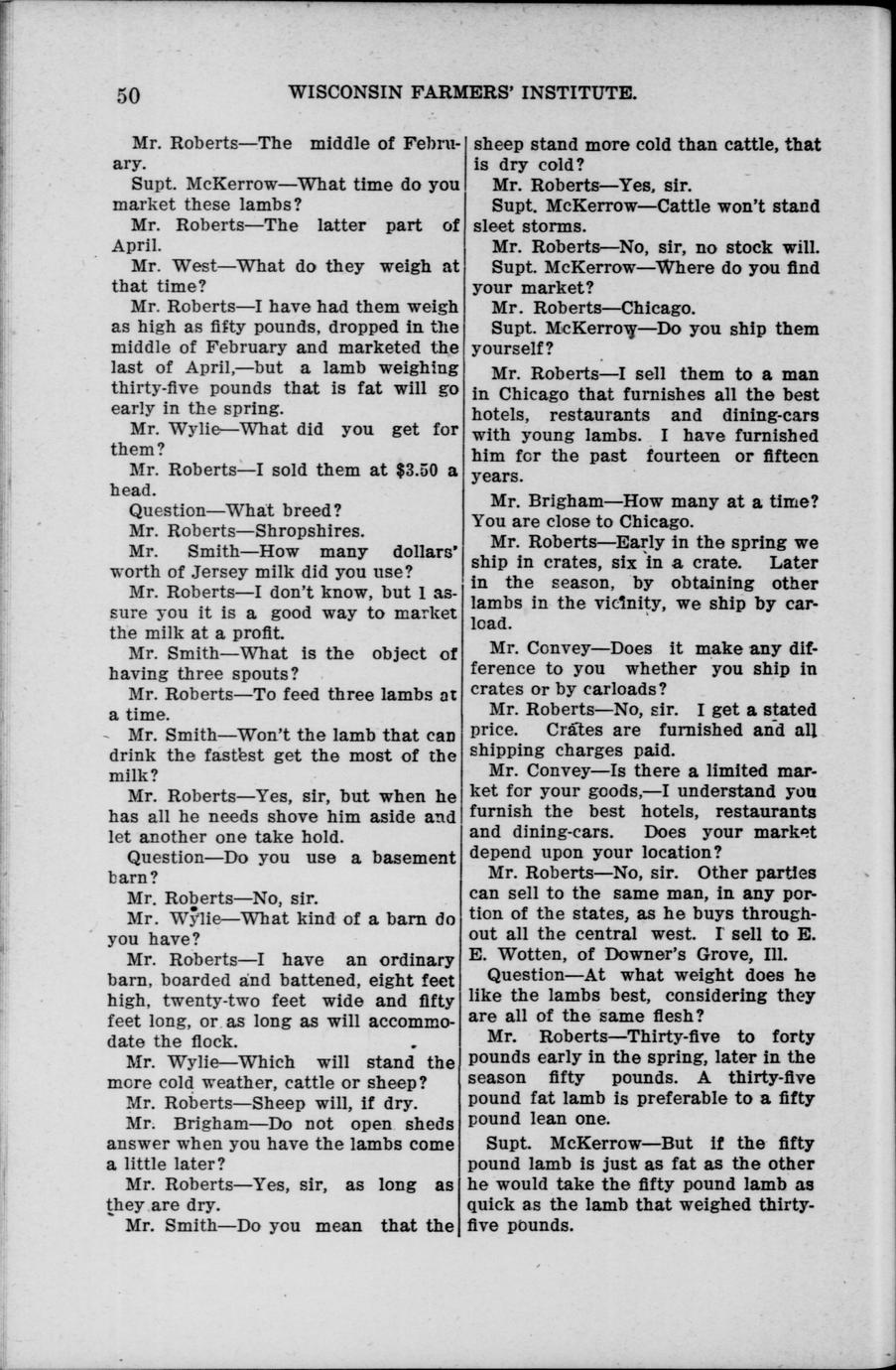 50 WISCONSIN FARMERS' INSTITUTE.

Mr. Roberts—The middle of February.

Supt. McKerrow—What time do you market these lambs?

Mr. Roberts—The latter part of April.

Mr. West—What do they weigh at that time?

Mr. Roberts—I have had them weigh as high as fifty pounds, dropped in the middle of February and marketed the last of April,—but a lamb weighing thirty-five pounds that is fat will go early in the spring.

Mr. Wylie—What did you get for them?

Mr. Roberts—I sold them at $3.50 a head.

Question—What breed?

Mr. Roberts—Shropshires.

Mr. Smith—How many dollars' worth of Jersey milk did you use?

Mr. Roberts—I don't know, but I assure you it is a good way to market the milk at a profit.

Mr. Smith—What is the object of having three spouts?

Mr. Roberts—To feed three lambs at a time.

Mr. Smith—Won't the lamb that can drink the fastest get the most of the milk?

Mr. Roberts—Yes, sir, but when he has all he needs shove him aside and let another one take hold.

Question—Do you use a basement barn?

Mr. Roberts—No, sir.

Mr. Wylie—What kind of a barn do you have?

Mr. Roberts—I have an ordinary barn, boarded and battened, eight feet high, twenty-two feet wide and fifty feet long, or as long as will accommodate the flock.

Mr. Wylie—Which will stand the more cold weather, cattle or sheep?

Mr. Roberts—Sheep will, if dry.

Mr. Brigham—Do not open sheds answer when you have the lambs come a little later?

Mr. Roberts—Yes, sir, as long as they are dry.

Mr. Smith—Do you mean that the sheep stand more cold than cattle, that is dry cold?

Mr. Roberts—Yes, sir.

Supt. McKerrow—Cattle won't stand sleet storms.

Mr. Roberts—No, sir, no stock will.

Supt. McKerrow—Where do you find your market?

Mr. Roberts—Chicago.

Supt. McKerrow—Do you ship them yourself?

Mr. Roberts—I sell them to a man in Chicago that furnishes all the best hotels, restaurants and dining-cars with young lambs. I have furnished him for the past fourteen or fifteen years.

Mr. Brigham—How many at a time? You are close to Chicago.

Mr. Roberts—Early in the spring we ship in crates, six in a crate. Later in the season, by obtaining other lambs in the vicinity, we ship by carload.

Mr. Convey—Does it make any difference to you whether you ship in crates or by carloads?

Mr. Roberts—No, sir. I get a stated price. Crates are furnished and all shipping charges paid.

Mr. Convey—Is there a limited market for your goods,—I understand you furnish the best hotels, restaurants and dining-cars. Does your market depend upon your location?

Mr. Roberts—No, sir. Other parties can sell to the same man, in any portion of the states, as he buys throughout all the central west. I sell to E. E. Wotten, of Downer's Grove, Ill.

Question—At what weight does he like the lambs best, considering they are all of the same flesh?

Mr. Roberts—Thirty-five to forty pounds early in the spring, later in the season fifty pounds. A thirty-five pound fat lamb is preferable to a fifty pound lean one.

Supt. McKerrow—But if the fifty pound lamb is just as fat as the other he would take the fifty pound lamb as quick as the lamb that weighed thirty-five pounds.